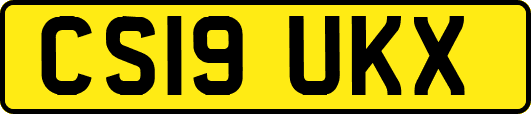 CS19 UKX